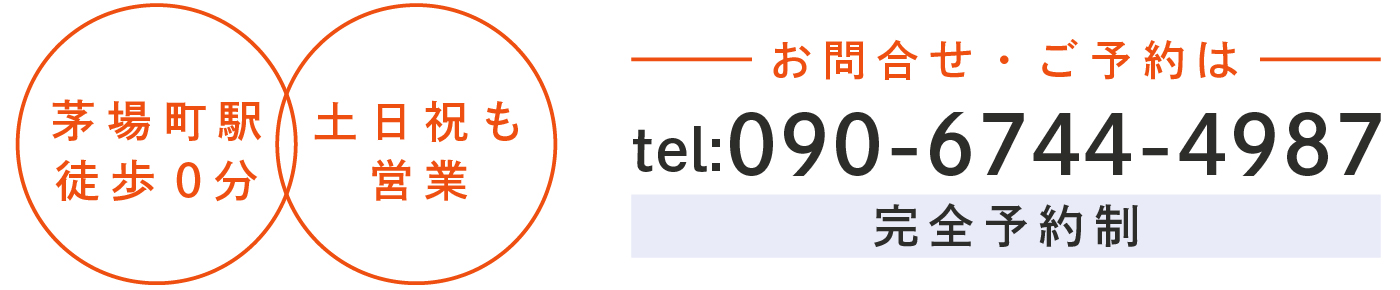 茅場町駅
徒歩０分

土日祝も
営業

お問合せ・ご予約は

tel:090-6744-4987

完全予約制